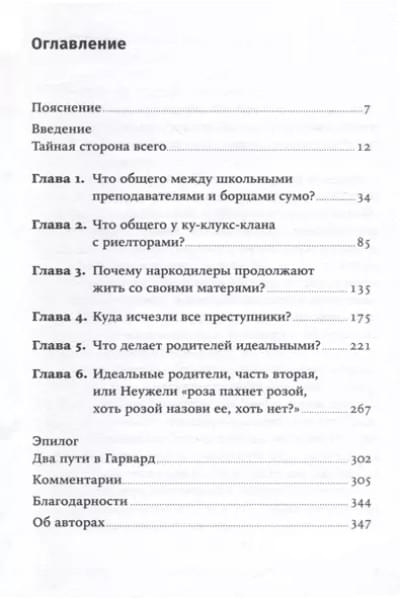 Оглавление

Пояснение 7

Введение
Тайная сторона всего 12

Глава 1. Что общего между школьными преподавателями и борцами сумо? 34

Глава 2. Что общего у ку-клукс-клана с риелторами? 85

Глава 3. Почему наркодилеры продолжают жить со своими матерями? 135

Глава 4. Куда исчезли все преступники? 175

Глава 5. Что делает родителей идеальными? 221

Глава 6. Идеальные родители, часть вторая, или Неужели «роза пахнет розой, хоть розой назови ее, хоть нет?» 267

Эпилог
Два пути в Гарвард 302

Комментарии 305

Благодарности 344

Об авторах 347